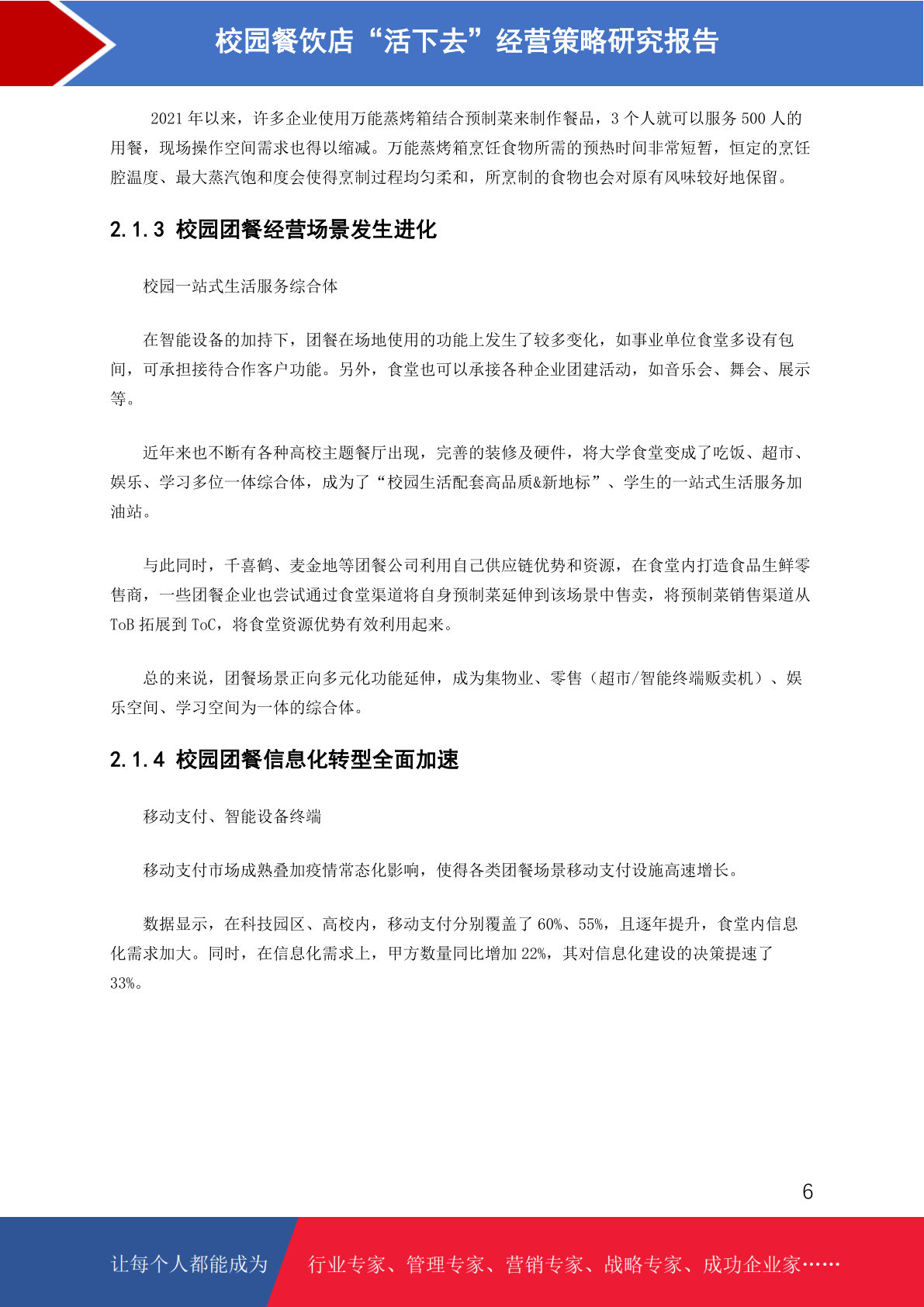 校园餐饮店“活下去”经营策略研究报告

2021 年以来，许多企业使用万能蒸烤箱结合预制菜来制作餐品，3 个人就可以服务 500 人的用餐，现场操作空间需求也得以缩减。万能蒸烤箱烹饪食物所需的预热时间非常短暂，恒定的烹饪腔温度、最大蒸汽饱和度会使得烹制过程均匀柔和，所烹制的食物也会对原有风味较好地保留。

2.1.3 校园团餐经营场景发生进化

校园一站式生活服务综合体

在智能设备的加持下，团餐在场地使用的功能上发生了较多变化，如事业单位食堂多设有包间，可承担接待合作客户功能。另外，食堂也可以承接各种企业团建活动，如音乐会、舞会、展示等。

近年来也不断有各种高校主题餐厅出现，完善的装修及硬件，将大学食堂变成了吃饭、超市、娱乐、学习多位一体综合体，成为了“校园生活配套高品质&新地标”、学生的一站式生活服务加油站。

与此同时，千喜鹤、麦金地等团餐公司利用自己供应链优势和资源，在食堂内打造食品生鲜零售商，一些团餐企业也尝试通过食堂渠道将自身预制菜延伸到该场景中售卖，将预制菜销售渠道从 ToB 拓展到 ToC，将食堂资源优势有效利用起来。

总的来说，团餐场景正向多元化功能延伸，成为集物业、零售（超市/智能终端贩卖机）、娱乐空间、学习空间为一体的综合体。

2.1.4 校园团餐信息化转型全面加速

移动支付、智能设备终端

移动支付市场成熟叠加疫情常态化影响，使得各类团餐场景移动支付设施高速增长。

数据显示，在科技园区、高校内，移动支付分别覆盖了 60%、55%，且逐年提升，食堂内信息化需求加大。同时，在信息化需求上，甲方数量同比增加 22%，其对信息化建设的决策提速了 33%。

6

让每个人都能成为 行业专家、管理专家、营销专家、战略专家、成功企业家……